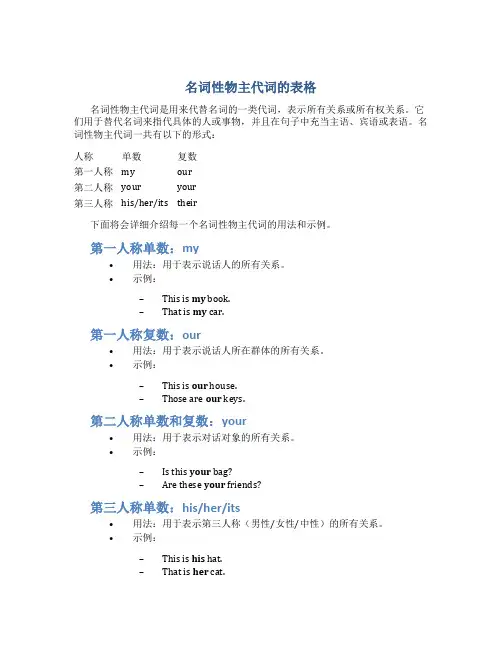 名词性物主代词的表格

名词性物主代词是用来代替名词的一类代词，表示所有关系或所有权关系。它们用于替代名词来指代具体的人或事物，并且在句子中充当主语、宾语或表语。名词性物主代词一共有以下的形式：

| 人称 | 单数 | 复数 |
|---|---|---|
| 第一人称 | my | our |
| 第二人称 | your | your |
| 第三人称 | his/her/its | their |

下面将会详细介绍每一个名词性物主代词的用法和示例。

第一人称单数：my

• 用法：用于表示说话人的所有关系。
• 示例：
– This is my book.
– That is my car.

第一人称复数：our

• 用法：用于表示说话人所在群体的所有关系。
• 示例：
– This is our house.
– Those are our keys.

第二人称单数和复数：your

• 用法：用于表示对话对象的所有关系。
• 示例：
– Is this your bag?
– Are these your friends?

第三人称单数：his/her/its

• 用法：用于表示第三人称（男性/女性/中性）的所有关系。
• 示例：
– This is his hat.
– That is her cat.